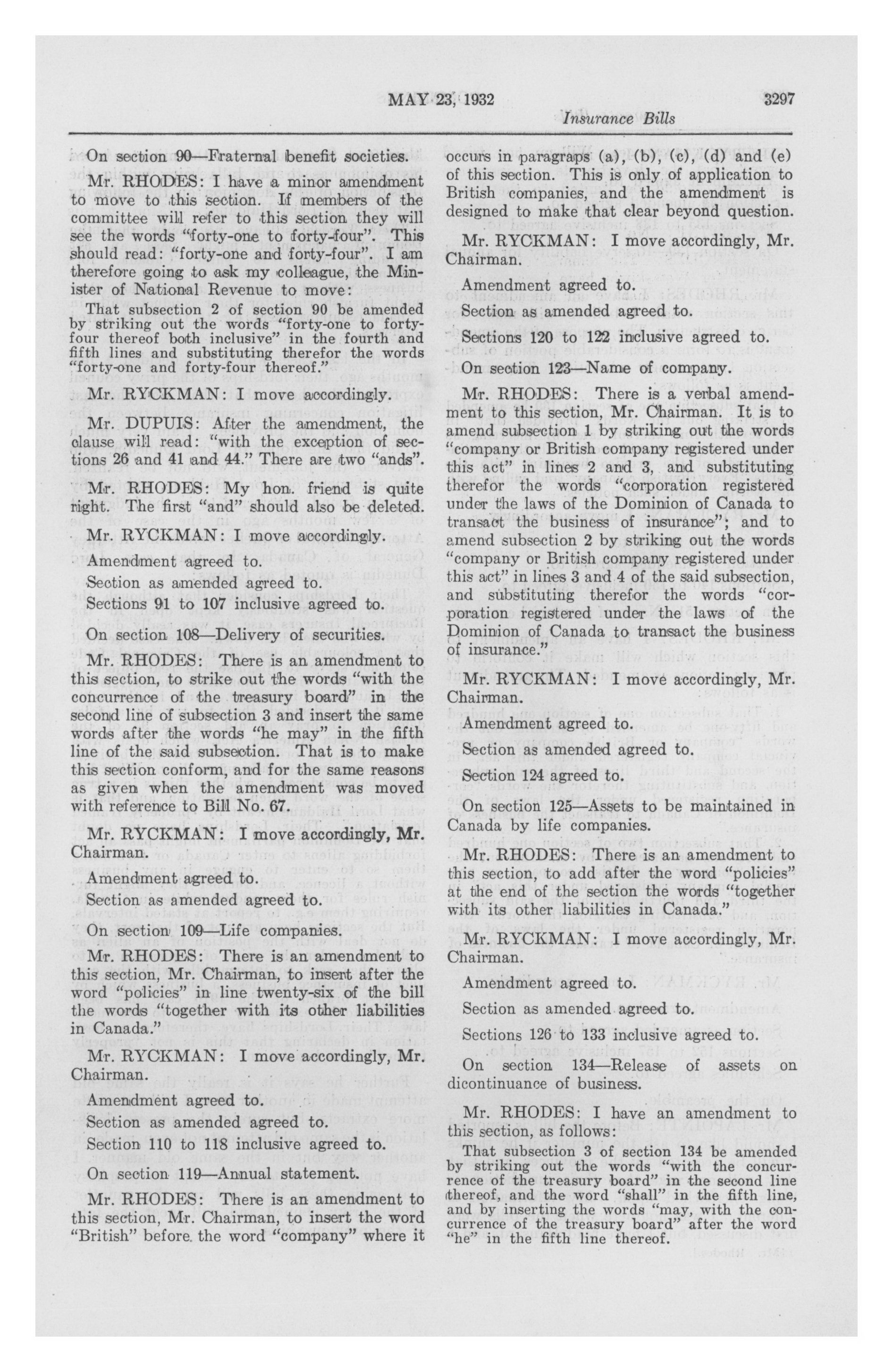 MAY 23, 1932

3297

Insurance Bills

On section 90—Fraternal benefit societies.

Mr. RHODES: I have a minor amendment to move to this section. If members of the committee will refer to this section they will see the words "forty-one to forty-four". This should read: "forty-one and forty-four". I am therefore going to ask my colleague, the Minister of National Revenue to move:

That subsection 2 of section 90 be amended by striking out the words "forty-one to forty-four thereof both inclusive" in the fourth and fifth lines and substituting therefor the words "forty-one and forty-four thereof."

Mr. RYCKMAN: I move accordingly.

Mr. DUPUIS: After the amendment, the clause will read: "with the exception of sections 26 and 41 and 44." There are two "ands".

Mr. RHODES: My hon. friend is quite right. The first "and" should also be deleted.

Mr. RYCKMAN: I move accordingly.

Amendment agreed to.

Section as amended agreed to.

Sections 91 to 107 inclusive agreed to.

On section 108—Delivery of securities.

Mr. RHODES: There is an amendment to this section, to strike out the words "with the concurrence of the treasury board" in the second line of subsection 3 and insert the same words after the words "he may" in the fifth line of the said subsection. That is to make this section conform, and for the same reasons as given when the amendment was moved with reference to Bill No. 67.

Mr. RYCKMAN: I move accordingly, Mr. Chairman.

Amendment agreed to.

Section as amended agreed to.

On section 109—Life companies.

Mr. RHODES: There is an amendment to this section, Mr. Chairman, to insert after the word "policies" in line twenty-six of the bill the words "together with its other liabilities in Canada."

Mr. RYCKMAN: I move accordingly, Mr. Chairman.

Amendment agreed to.

Section as amended agreed to.

Section 110 to 118 inclusive agreed to.

On section 119—Annual statement.

Mr. RHODES: There is an amendment to this section, Mr. Chairman, to insert the word "British" before the word "company" where it occurs in paragraps (a), (b), (c), (d) and (e) of this section. This is only of application to British companies, and the amendment is designed to make that clear beyond question.

Mr. RYCKMAN: I move accordingly, Mr. Chairman.

Amendment agreed to.

Section as amended agreed to.

Sections 120 to 122 inclusive agreed to.

On section 123—Name of company.

Mr. RHODES: There is a verbal amendment to this section, Mr. Chairman. It is to amend subsection 1 by striking out the words "company or British company registered under this act" in lines 2 and 3, and substituting therefor the words "corporation registered under the laws of the Dominion of Canada to transact the business of insurance"; and to amend subsection 2 by striking out the words "company or British company registered under this act" in lines 3 and 4 of the said subsection, and substituting therefor the words "corporation registered under the laws of the Dominion of Canada to transact the business of insurance."

Mr. RYCKMAN: I move accordingly, Mr. Chairman.

Amendment agreed to.

Section as amended agreed to.

Section 124 agreed to.

On section 125—Assets to be maintained in Canada by life companies.

Mr. RHODES: There is an amendment to this section, to add after the word "policies" at the end of the section the words "together with its other liabilities in Canada."

Mr. RYCKMAN: I move accordingly, Mr. Chairman.

Amendment agreed to.

Section as amended agreed to.

Sections 126 to 133 inclusive agreed to.

On section 134—Release of assets on dicontinuance of business.

Mr. RHODES: I have an amendment to this section, as follows:

That subsection 3 of section 134 be amended by striking out the words "with the concurrence of the treasury board" in the second line thereof, and the word "shall" in the fifth line, and by inserting the words "may, with the concurrence of the treasury board" after the word "he" in the fifth line thereof.